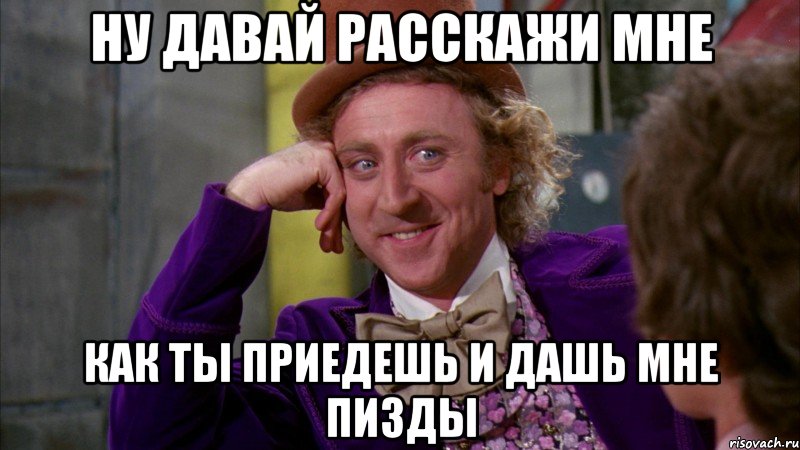 НУ ДАВАЙ РАССКАЖИ МНЕ

КАК ТЫ ПРИЕДЕШЬ И ДАШЬ МНЕ ПИЗДЫ

risovach.ru